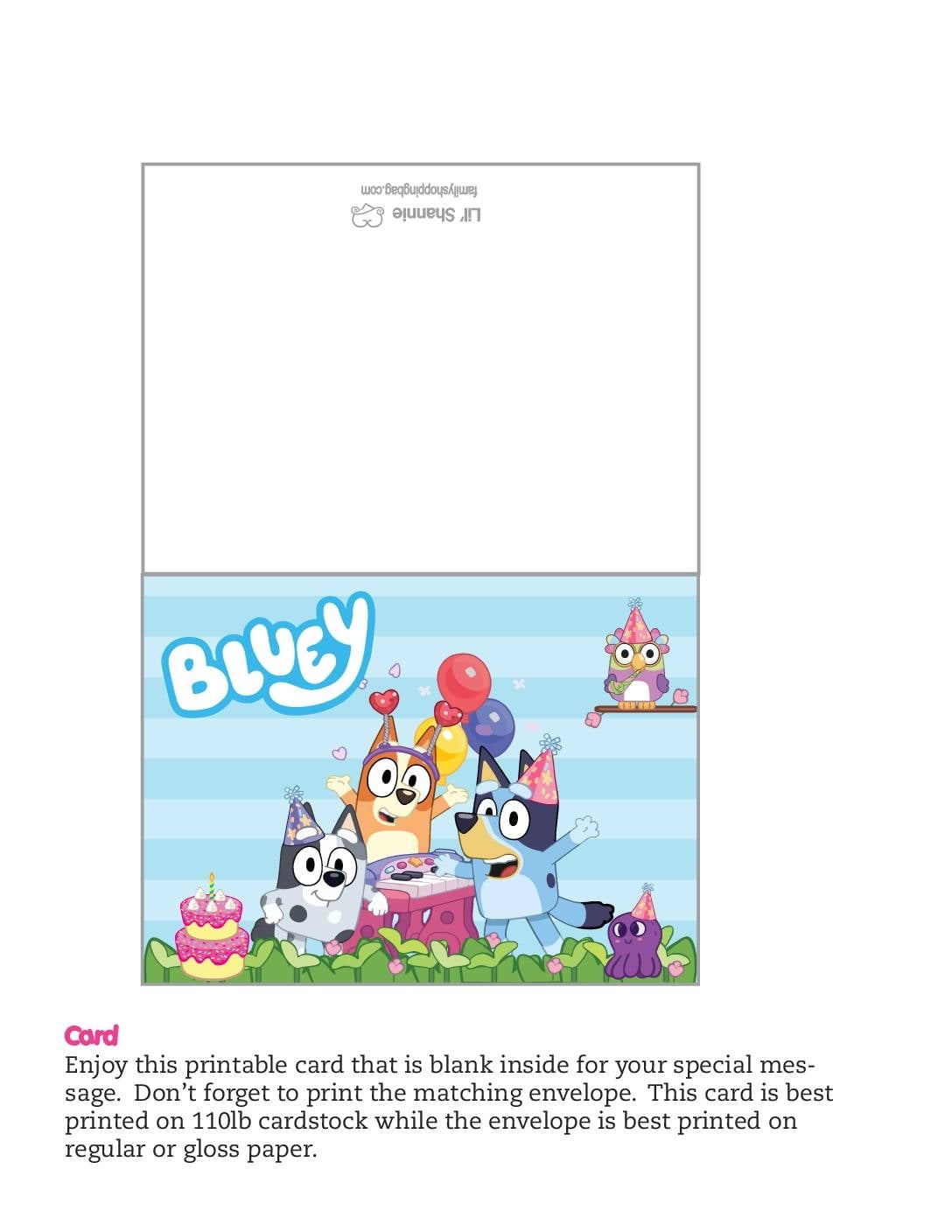 Lil' Shannie
familyshoppingbag.com

BLUEY

Card
Enjoy this printable card that is blank inside for your special message. Don't forget to print the matching envelope. This card is best printed on 110lb cardstock while the envelope is best printed on regular or gloss paper.